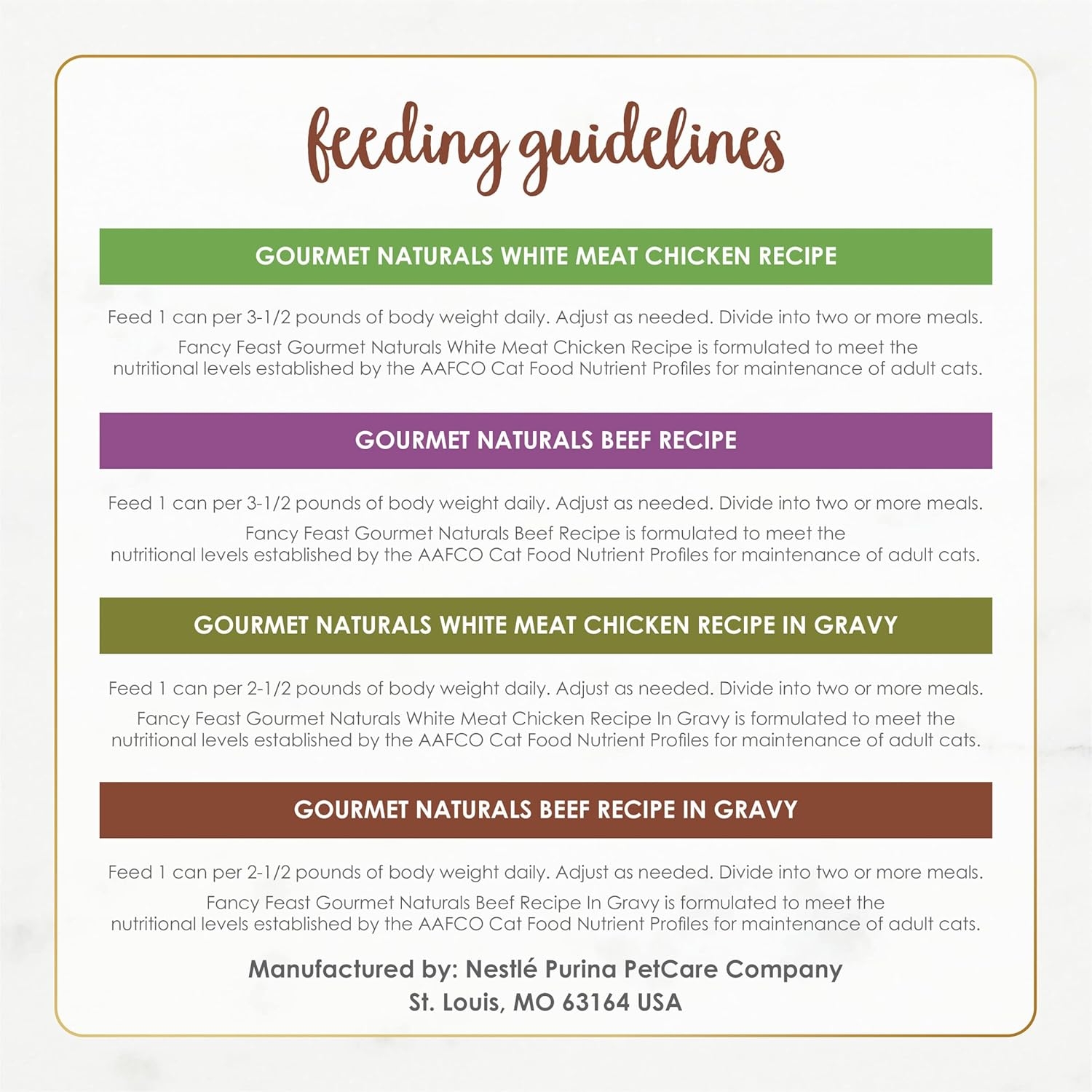 feeding guidelines

GOURMET NATURALS WHITE MEAT CHICKEN RECIPE

Feed 1 can per 3-1/2 pounds of body weight daily. Adjust as needed. Divide into two or more meals.

Fancy Feast Gourmet Naturals White Meat Chicken Recipe is formulated to meet the nutritional levels established by the AAFCO Cat Food Nutrient Profiles for maintenance of adult cats.

GOURMET NATURALS BEEF RECIPE

Feed 1 can per 3-1/2 pounds of body weight daily. Adjust as needed. Divide into two or more meals.

Fancy Feast Gourmet Naturals Beef Recipe is formulated to meet the nutritional levels established by the AAFCO Cat Food Nutrient Profiles for maintenance of adult cats.

GOURMET NATURALS WHITE MEAT CHICKEN RECIPE IN GRAVY

Feed 1 can per 2-1/2 pounds of body weight daily. Adjust as needed. Divide into two or more meals.

Fancy Feast Gourmet Naturals White Meat Chicken Recipe In Gravy is formulated to meet the nutritional levels established by the AAFCO Cat Food Nutrient Profiles for maintenance of adult cats.

GOURMET NATURALS BEEF RECIPE IN GRAVY

Feed 1 can per 2-1/2 pounds of body weight daily. Adjust as needed. Divide into two or more meals.

Fancy Feast Gourmet Naturals Beef Recipe In Gravy is formulated to meet the nutritional levels established by the AAFCO Cat Food Nutrient Profiles for maintenance of adult cats.

Manufactured by: Nestlé Purina PetCare Company
St. Louis, MO 63164 USA